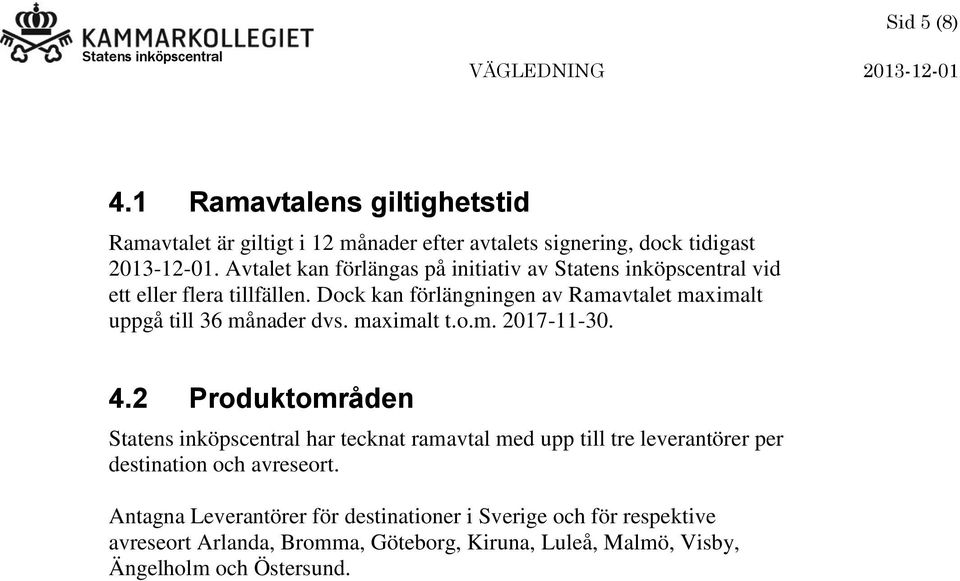 KAMMARKOLLEGIET
Statens inköpscentral

Sid 5 (8)

VÄGLEDNING

2013-12-01

4.1 Ramavtalens giltighetstid

Ramavtalet är giltigt i 12 månader efter avtalets signering, dock tidigast 2013-12-01. Avtalet kan förlängas på initiativ av Statens inköpscentral vid ett eller flera tillfällen. Dock kan förlängningen av Ramavtalet maximalt uppgå till 36 månader dvs. maximalt t.o.m. 2017-11-30.

4.2 Produktområden

Statens inköpscentral har tecknat ramavtal med upp till tre leverantörer per destination och avreseort.

Antagna Leverantörer för destinationer i Sverige och för respektive avreseort Arlanda, Bromma, Göteborg, Kiruna, Luleå, Malmö, Visby, Ängelholm och Östersund.